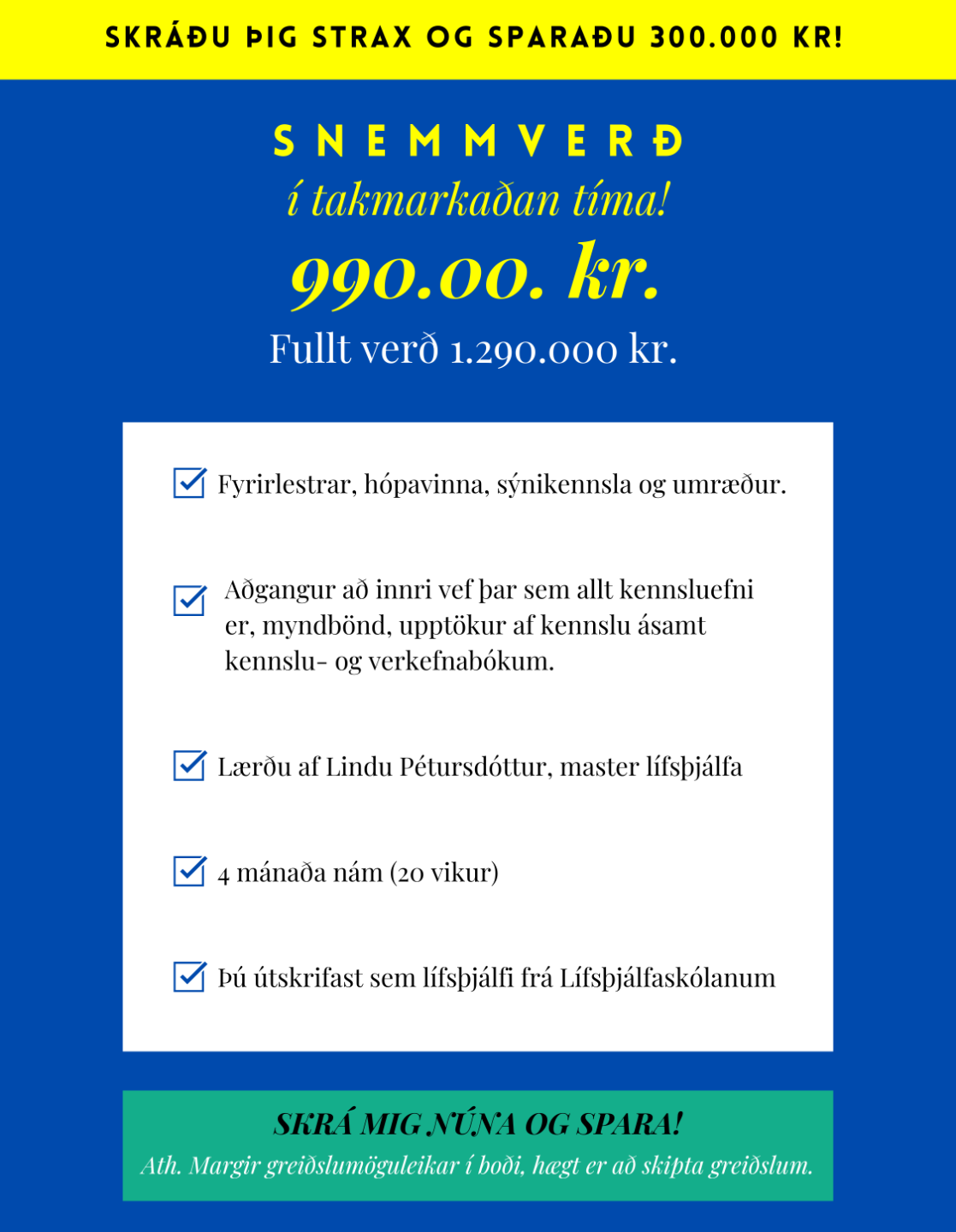 SKRÁÐU ÞIG STRAX OG SPARAÐU 300.000 KR!

SNEMMVERÐ
í takmarkaðan tíma!
990.00. kr.
Fullt verð 1.290.000 kr.

Fyrirlestrar, hópavinna, sýnikennsla og umræður.

Aðgangur að innri vef þar sem allt kennsluefni er, myndbönd, upptökur af kennslu ásamt kennslu- og verkefnabókum.

Lærðu af Lindu Pétursdóttur, master lífsþjálfa

4 mánaða nám (20 vikur)

Þú útskrifast sem lífsþjálfi frá Lífsþjálfaskólanum

SKRÁ MIG NÚNA OG SPARA!
Ath. Margir greiðslumöguleikar í boði, hægt er að skipta greiðslum.